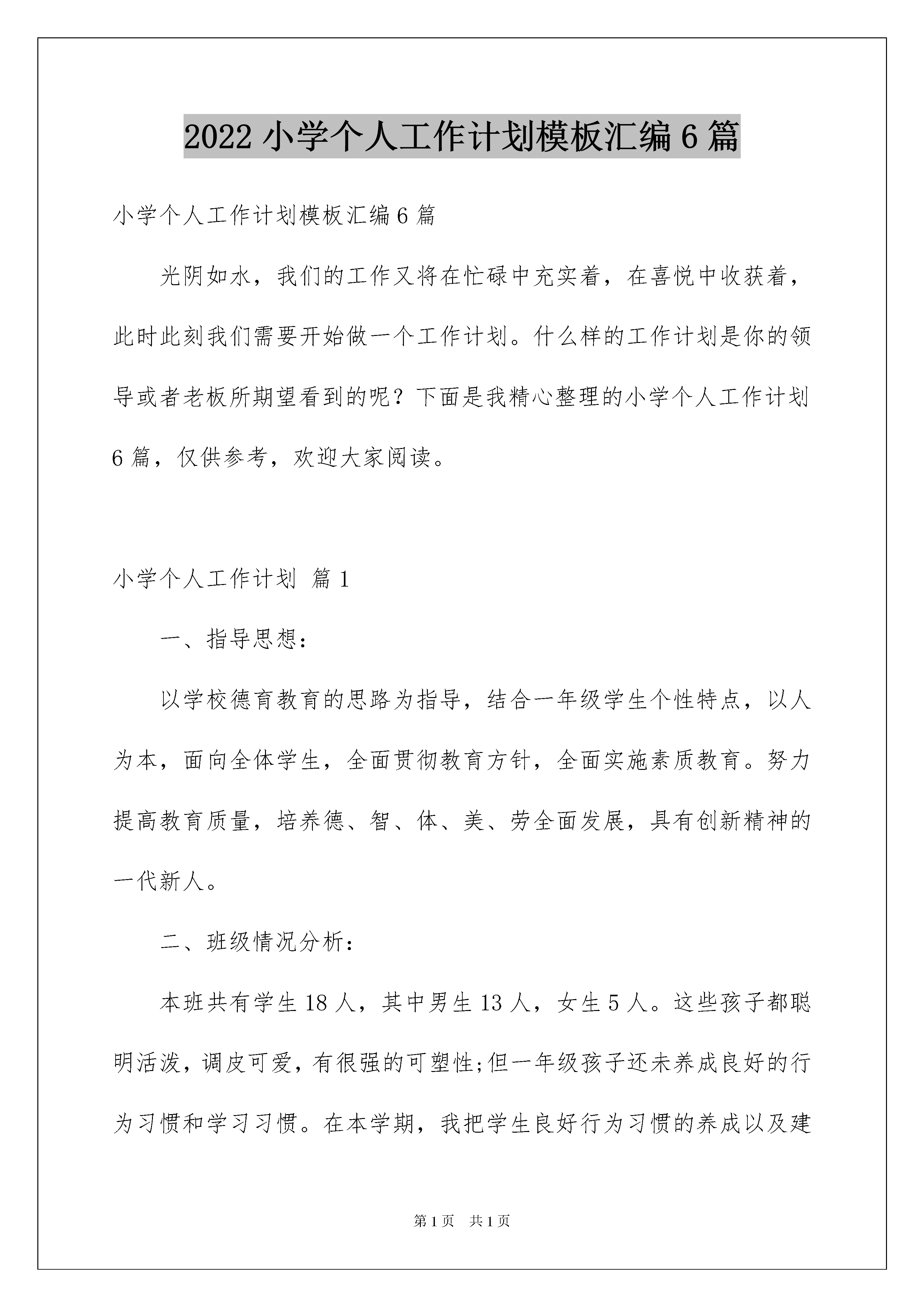 2022 小学个人工作计划模板汇编 6 篇

小学个人工作计划模板汇编 6 篇

光阴如水，我们的工作又将在忙碌中充实着，在喜悦中收获着，此时此刻我们需要开始做一个工作计划。什么样的工作计划是你的领导或者老板所期望看到的呢？下面是我精心整理的小学个人工作计划 6 篇，仅供参考，欢迎大家阅读。

小学个人工作计划 篇 1

一、指导思想：

以学校德育教育的思路为指导，结合一年级学生个性特点，以人为本，面向全体学生，全面贯彻教育方针，全面实施素质教育。努力提高教育质量，培养德、智、体、美、劳全面发展，具有创新精神的一代新人。

二、班级情况分析：

本班共有学生 18 人，其中男生 13 人，女生 5 人。这些孩子都聪明活泼，调皮可爱，有很强的可塑性;但一年级孩子还未养成良好的行为习惯和学习习惯。在本学期，我把学生良好行为习惯的养成以及建

第 1 页 共 1 页